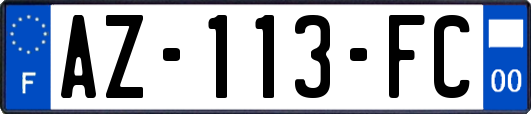 F
AZ-113-FC
00